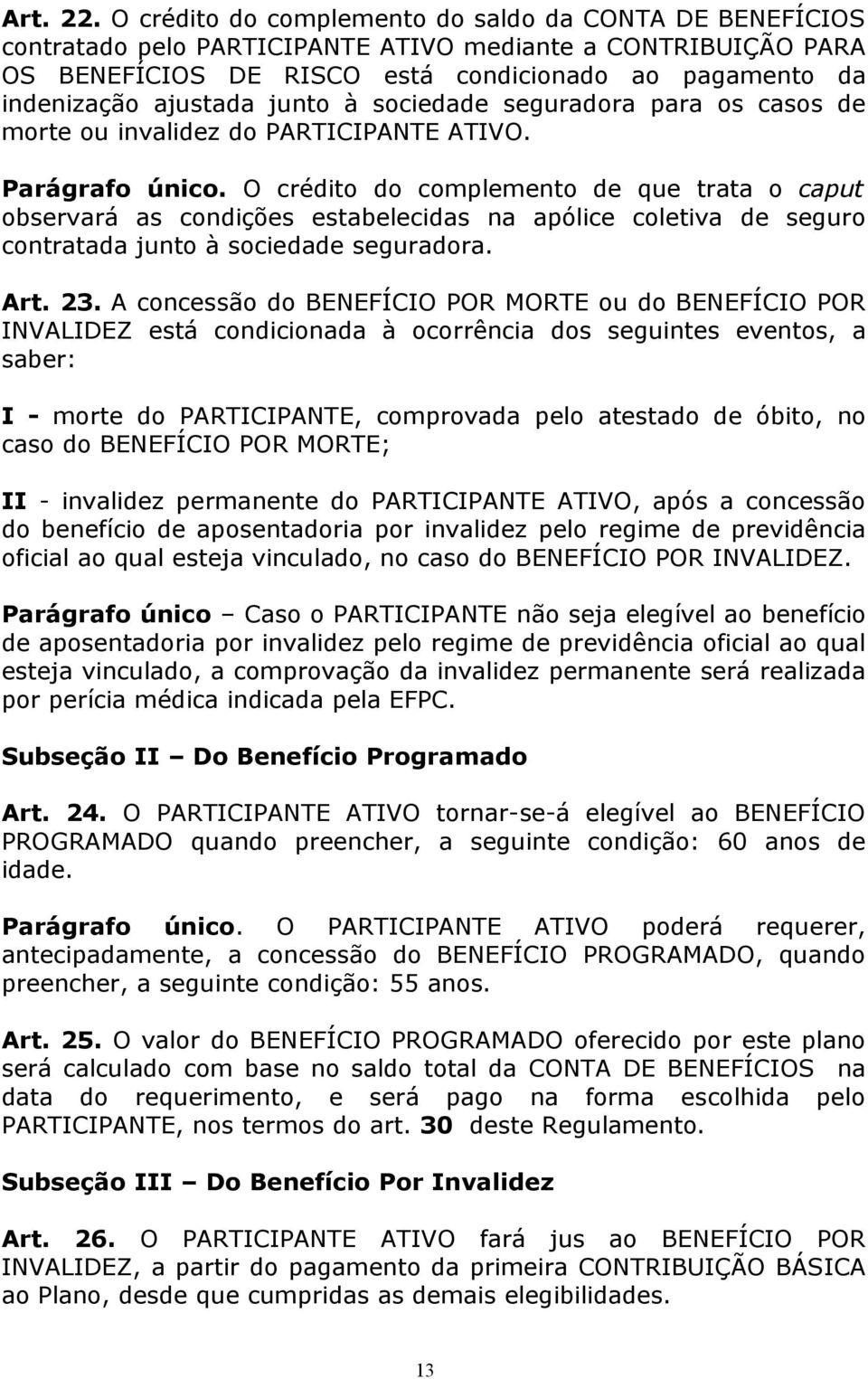 Art. 22. O crédito do complemento do saldo da CONTA DE BENEFÍCIOS contratado pelo PARTICIPANTE ATIVO mediante a CONTRIBUIÇÃO PARA OS BENEFÍCIOS DE RISCO está condicionado ao pagamento da indenização ajustada junto à sociedade seguradora para os casos de morte ou invalidez do PARTICIPANTE ATIVO.

Parágrafo único. O crédito do complemento de que trata o caput observará as condições estabelecidas na apólice coletiva de seguro contratada junto à sociedade seguradora.

Art. 23. A concessão do BENEFÍCIO POR MORTE ou do BENEFÍCIO POR INVALIDEZ está condicionada à ocorrência dos seguintes eventos, a saber:

I - morte do PARTICIPANTE, comprovada pelo atestado de óbito, no caso do BENEFÍCIO POR MORTE;

II - invalidez permanente do PARTICIPANTE ATIVO, após a concessão do benefício de aposentadoria por invalidez pelo regime de previdência oficial ao qual esteja vinculado, no caso do BENEFÍCIO POR INVALIDEZ.

Parágrafo único – Caso o PARTICIPANTE não seja elegível ao benefício de aposentadoria por invalidez pelo regime de previdência oficial ao qual esteja vinculado, a comprovação da invalidez permanente será realizada por perícia médica indicada pela EFPC.

Subseção II – Do Benefício Programado

Art. 24. O PARTICIPANTE ATIVO tornar-se-á elegível ao BENEFÍCIO PROGRAMADO quando preencher, a seguinte condição: 60 anos de idade.

Parágrafo único. O PARTICIPANTE ATIVO poderá requerer, antecipadamente, a concessão do BENEFÍCIO PROGRAMADO, quando preencher, a seguinte condição: 55 anos.

Art. 25. O valor do BENEFÍCIO PROGRAMADO oferecido por este plano será calculado com base no saldo total da CONTA DE BENEFÍCIOS na data do requerimento, e será pago na forma escolhida pelo PARTICIPANTE, nos termos do art. 30 deste Regulamento.

Subseção III – Do Benefício Por Invalidez

Art. 26. O PARTICIPANTE ATIVO fará jus ao BENEFÍCIO POR INVALIDEZ, a partir do pagamento da primeira CONTRIBUIÇÃO BÁSICA ao Plano, desde que cumpridas as demais elegibilidades.

13